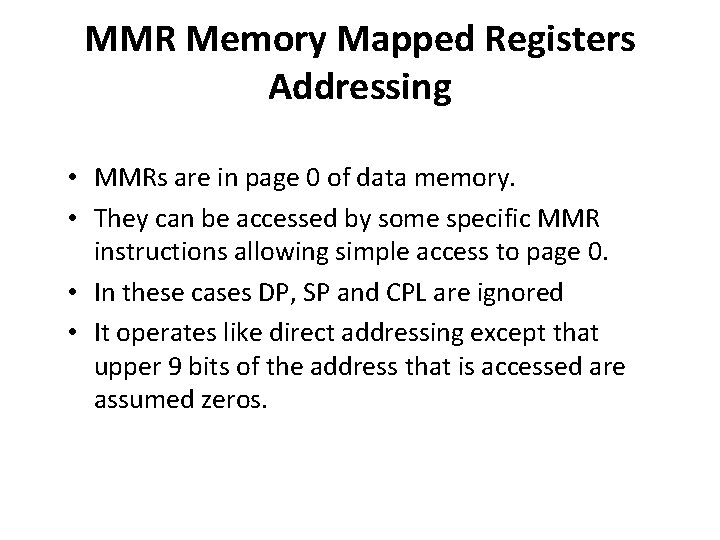 MMR Memory Mapped Registers Addressing

• MMRs are in page 0 of data memory.
• They can be accessed by some specific MMR instructions allowing simple access to page 0.
• In these cases DP, SP and CPL are ignored
• It operates like direct addressing except that upper 9 bits of the address that is accessed are assumed zeros.